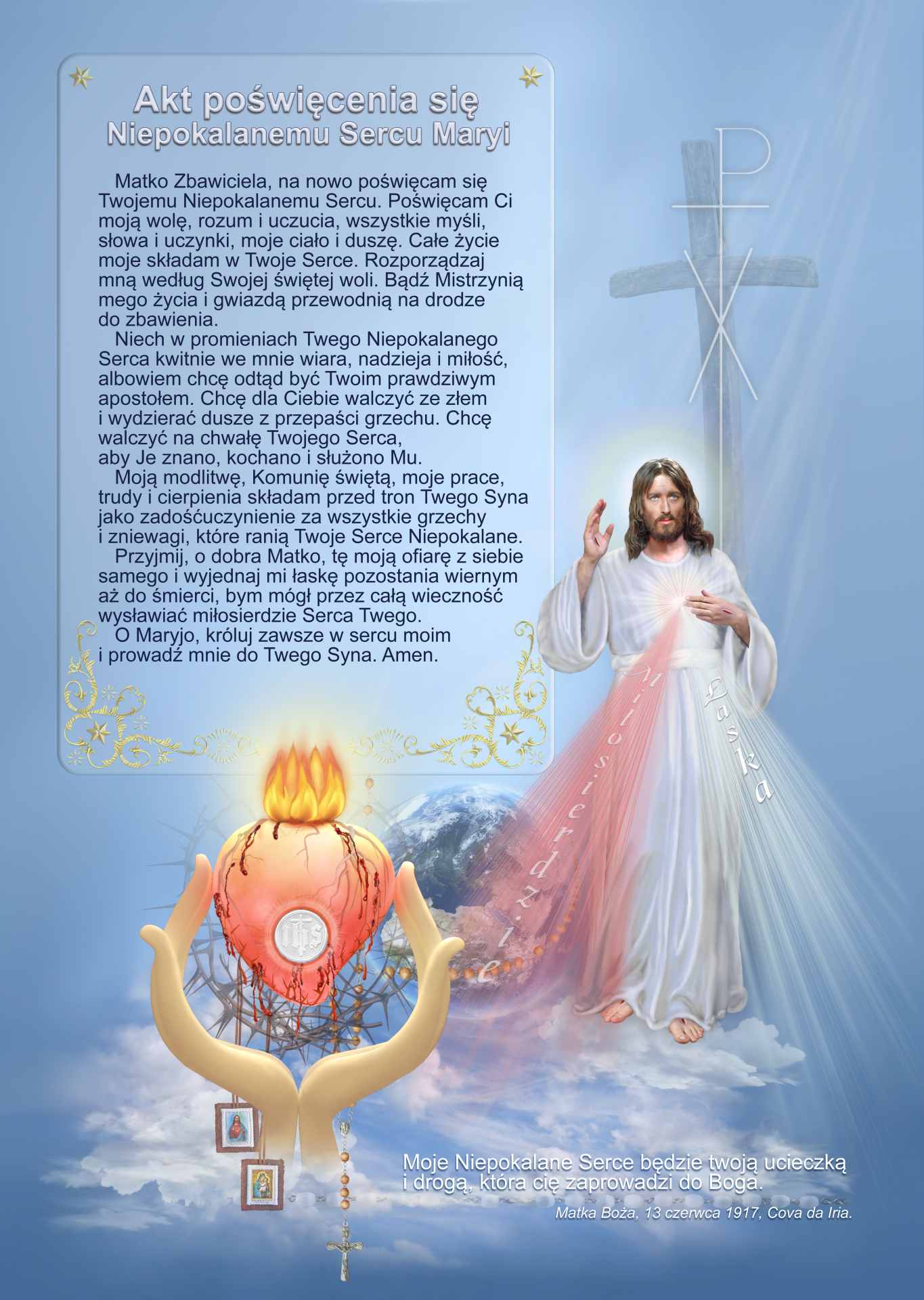 Akt poświęcenia się
Niepokalanemu Sercu Maryi

Matko Zbawiciela, na nowo poświęcam się Twojemu Niepokalanemu Sercu. Poświęcam Ci moją wolę, rozum i uczucia, wszystkie myśli, słowa i uczynki, moje ciało i duszę. Całe życie moje składam w Twoje Serce. Rozporządzaj mną według Swojej świętej woli. Bądź Mistrzynią mego życia i gwiazdą przewodnią na drodze do zbawienia.

Niech w promieniach Twego Niepokalanego Serca kwitnie we mnie wiara, nadzieja i miłość, albowiem chcę odtąd być Twoim prawdziwym apostołem. Chcę dla Ciebie walczyć ze złem i wydzierać dusze z przepaści grzechu. Chcę walczyć na chwałę Twojego Serca, aby Je znano, kochano i służono Mu.

Moją modlitwę, Komunię świętą, moje prace, trudy i cierpienia składam przed tron Twego Syna jako zadośćuczynienie za wszystkie grzechy i zniewagi, które ranią Twoje Serce Niepokalane.

Przyjmij, o dobra Matko, tę moją ofiarę z siebie samego i wyjednaj mi łaskę pozostania wiernym aż do śmierci, bym mógł przez całą wieczność wysławiać miłosierdzie Serca Twego.

O Maryjo, króluj zawsze w sercu moim i prowadź mnie do Twego Syna. Amen.

Miłosierdzie

Łaska

IHS

Moje Niepokalane Serce będzie twoją ucieczką i drogą, która cię zaprowadzi do Boga.

Matka Boża, 13 czerwca 1917, Cova da Iria.